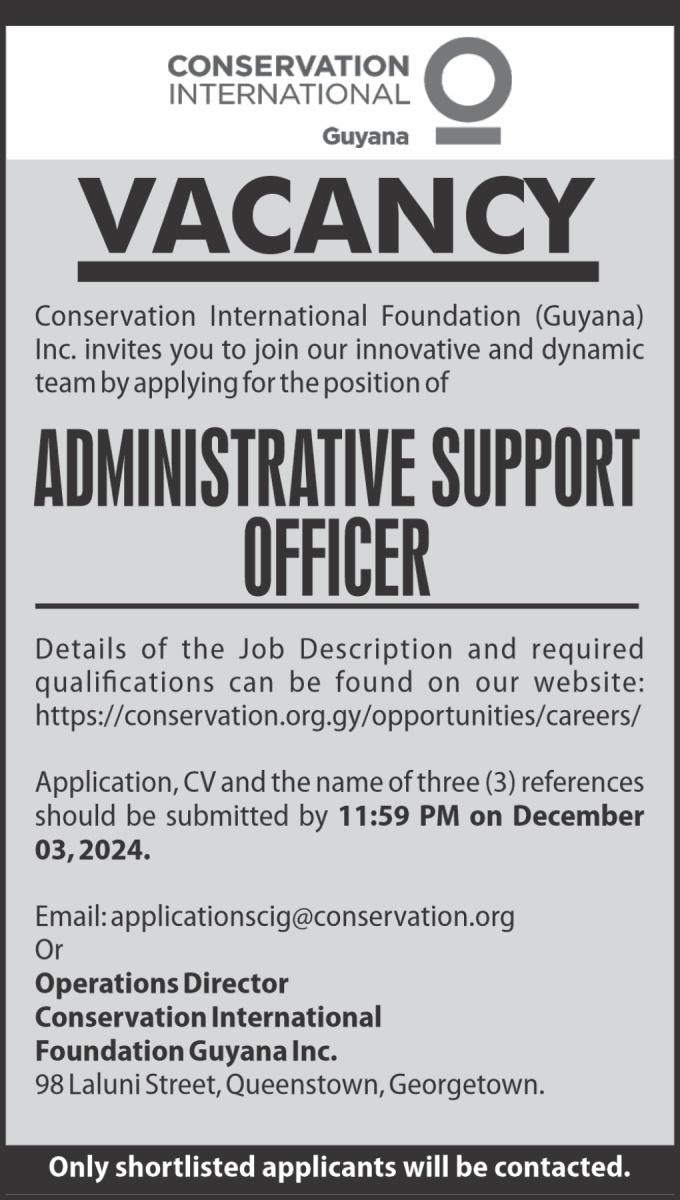 CONSERVATION INTERNATIONAL
Guyana

VACANCY

Conservation International Foundation (Guyana) Inc. invites you to join our innovative and dynamic team by applying for the position of

ADMINISTRATIVE SUPPORT OFFICER

Details of the Job Description and required qualifications can be found on our website: https://conservation.org.gy/opportunities/careers/

Application, CV and the name of three (3) references should be submitted by 11:59 PM on December 03, 2024.

Email: applicationscig@conservation.org
Or
Operations Director
Conservation International
Foundation Guyana Inc.
98 Laluni Street, Queenstown, Georgetown.

Only shortlisted applicants will be contacted.